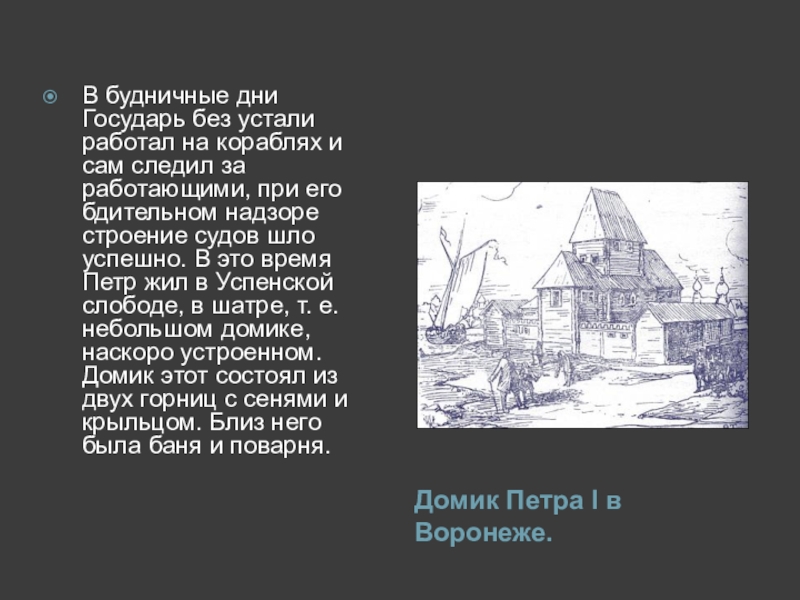 В будничные дни Государь без устали работал на кораблях и сам следил за работающими, при его бдительном надзоре строение судов шло успешно. В это время Петр жил в Успенской слободе, в шатре, т. е. небольшом домике, наскоро устроенном. Домик этот состоял из двух горниц с сенями и крыльцом. Близ него была баня и поварня.

Домик Петра I в Воронеже.